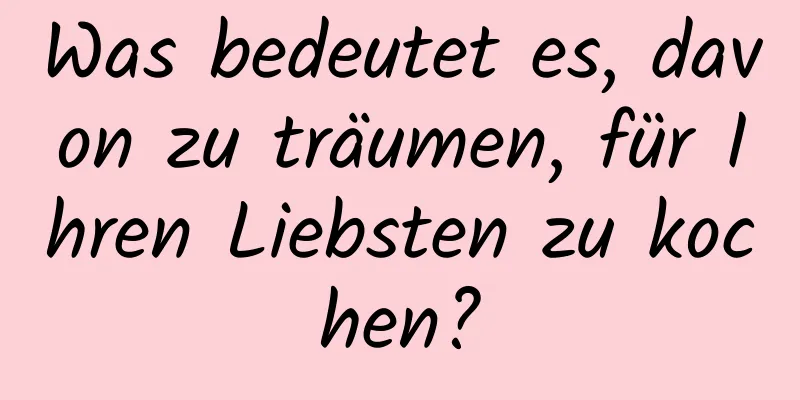 Was bedeutet es, davon zu träumen, für Ihren Liebsten zu kochen?